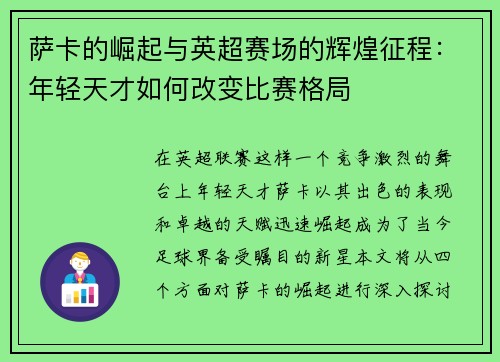 萨卡的崛起与英超赛场的辉煌征程：年轻天才如何改变比赛格局

在英超联赛这样一个竞争激烈的舞台上年轻天才萨卡以其出色的表现和卓越的天赋迅速崛起成为了当今足球界备受瞩目的新星本文将从四个方面对萨卡的崛起进行深入探讨